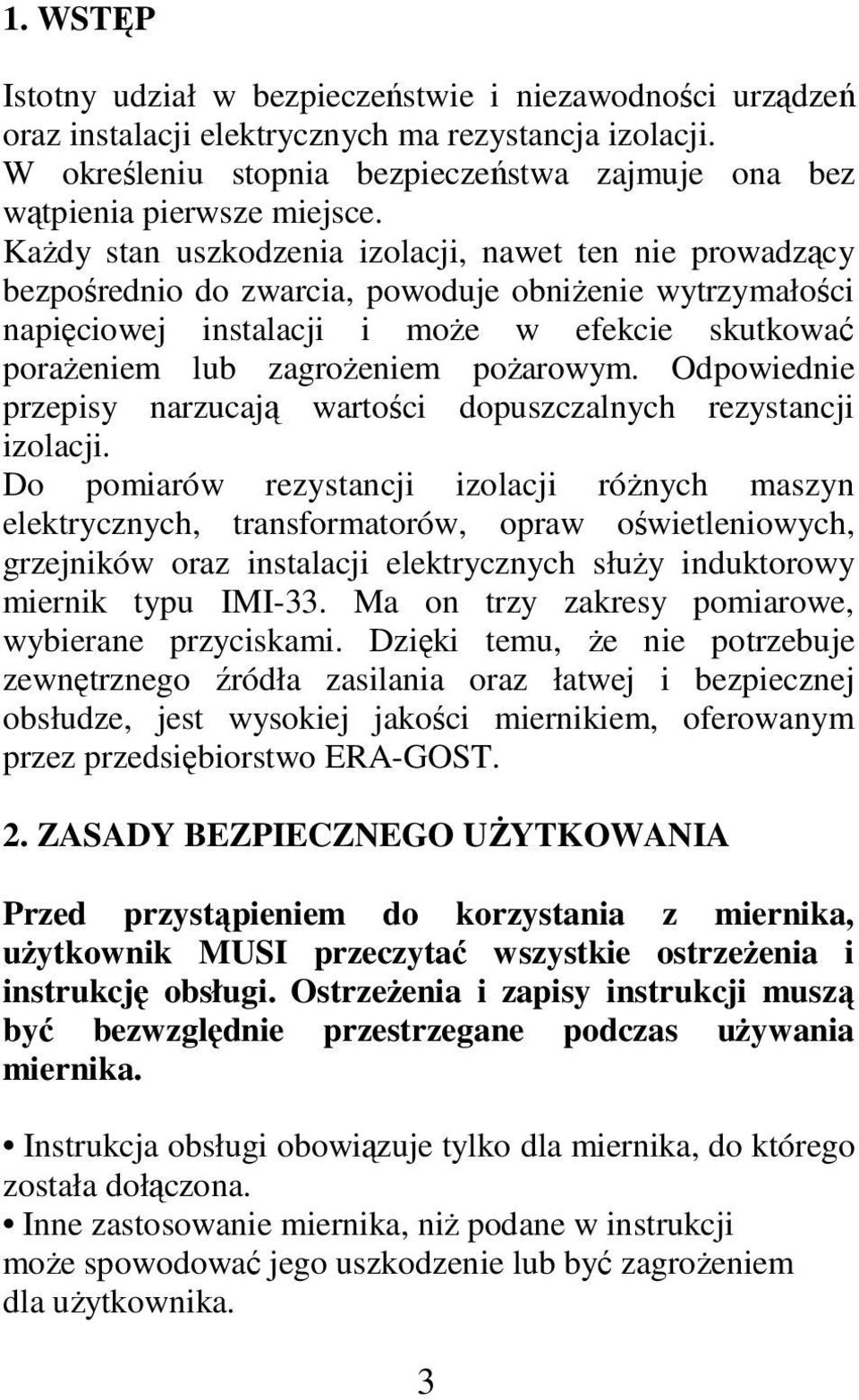 1. WSTĘP

Istotny udział w bezpieczeństwie i niezawodności urządzeń oraz instalacji elektrycznych ma rezystancja izolacji. W określeniu stopnia bezpieczeństwa zajmuje ona bez wątpienia pierwsze miejsce.
Każdy stan uszkodzenia izolacji, nawet ten nie prowadzący bezpośrednio do zwarcia, powoduje obniżenie wytrzymałości napięciowej instalacji i może w efekcie skutkować porażeniem lub zagrożeniem pożarowym. Odpowiednie przepisy narzucają wartości dopuszczalnych rezystancji izolacji.
Do pomiarów rezystancji izolacji różnych maszyn elektrycznych, transformatorów, opraw oświetleniowych, grzejników oraz instalacji elektrycznych służy induktorowy miernik typu IMI-33. Ma on trzy zakresy pomiarowe, wybierane przyciskami. Dzięki temu, że nie potrzebuje zewnętrznego źródła zasilania oraz łatwej i bezpiecznej obsłudze, jest wysokiej jakości miernikiem, oferowanym przez przedsiębiorstwo ERA-GOST.

2. ZASADY BEZPIECZNEGO UŻYTKOWANIA

Przed przystąpieniem do korzystania z miernika, użytkownik MUSI przeczytać wszystkie ostrzeżenia i instrukcję obsługi. Ostrzeżenia i zapisy instrukcji muszą być bezwzględnie przestrzegane podczas używania miernika.

• Instrukcja obsługi obowiązuje tylko dla miernika, do którego została dołączona.
• Inne zastosowanie miernika, niż podane w instrukcji może spowodować jego uszkodzenie lub być zagrożeniem dla użytkownika.

3